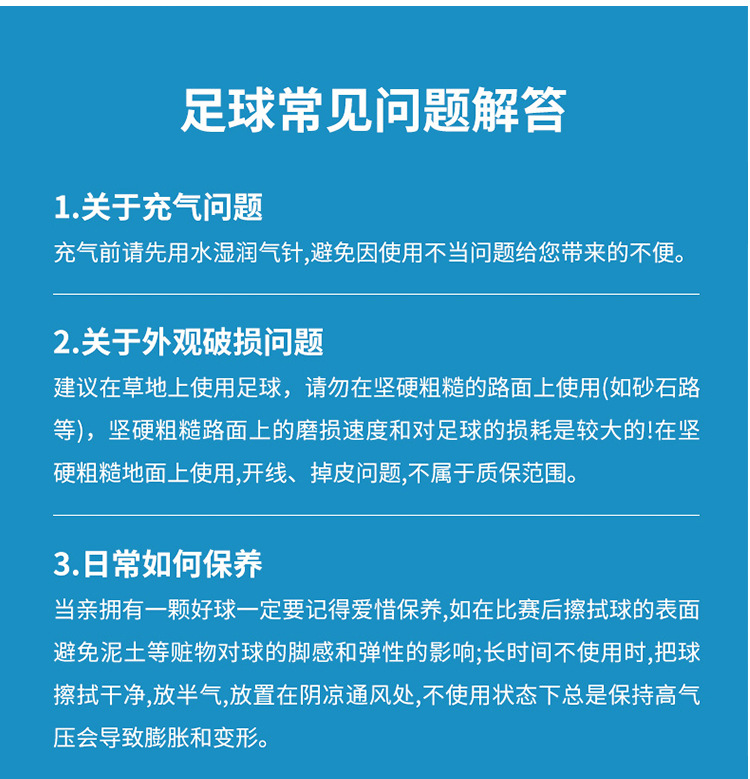 足球常见问题解答

1.关于充气问题
充气前请先用水湿润气针,避免因使用不当问题给您带来的不便。

2.关于外观破损问题
建议在草地上使用足球，请勿在坚硬粗糙的路面上使用(如砂石路等)，坚硬粗糙路面上的磨损速度和对足球的损耗是较大的!在坚硬粗糙地面上使用,开线、掉皮问题,不属于质保范围。

3.日常如何保养
当亲拥有一颗好球一定要记得爱惜保养,如在比赛后擦拭球的表面避免泥土等赃物对球的脚感和弹性的影响;长时间不使用时,把球擦拭干净,放半气,放置在阴凉通风处,不使用状态下总是保持高气压会导致膨胀和变形。